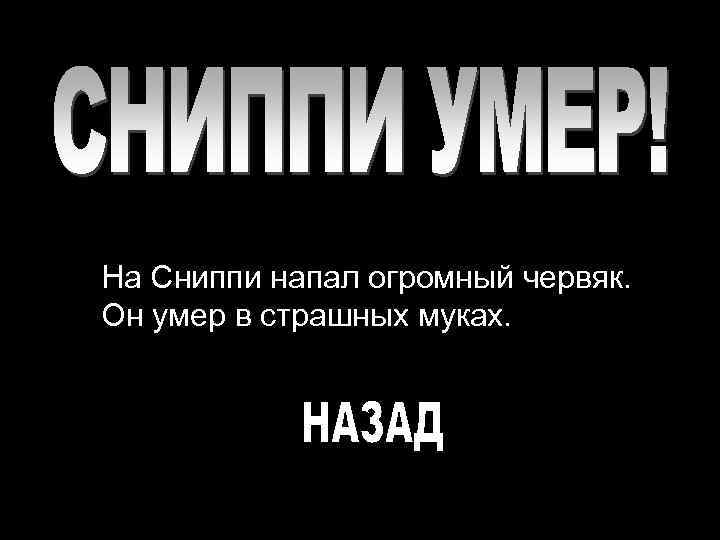 СНИППИ УМЕР!

На Сниппи напал огромный червяк. Он умер в страшных муках.

НАЗАД